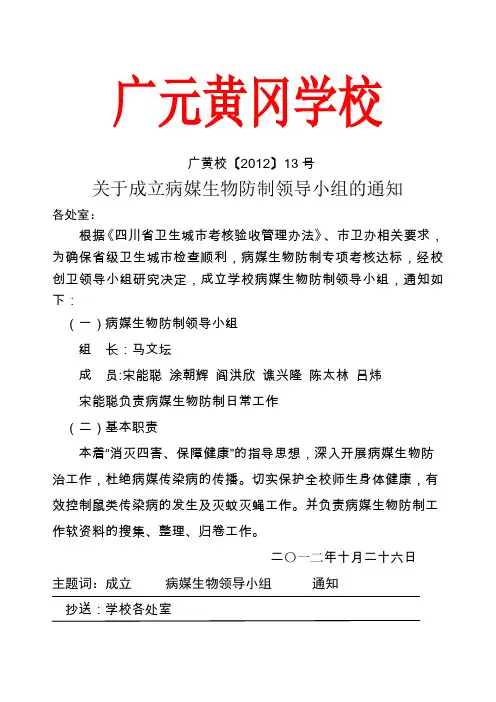 广元黄冈学校

广黄校〔2012〕13号

关于成立病媒生物防制领导小组的通知

各处室：

根据《四川省卫生城市考核验收管理办法》、市卫办相关要求，为确保省级卫生城市检查顺利，病媒生物防制专项考核达标，经校创卫领导小组研究决定，成立学校病媒生物防制领导小组，通知如下：

（一）病媒生物防制领导小组

组　长：马文坛

成　员:宋能聪 涂朝辉 阎洪欣 谯兴隆 陈太林 吕炜

宋能聪负责病媒生物防制日常工作

（二）基本职责

本着“消灭四害、保障健康”的指导思想，深入开展病媒生物防治工作，杜绝病媒传染病的传播。切实保护全校师生身体健康，有效控制鼠类传染病的发生及灭蚊灭蝇工作。并负责病媒生物防制工作软资料的搜集、整理、归卷工作。

二〇一二年十月二十六日

主题词：成立　　病媒生物领导小组　　通知

抄送：学校各处室